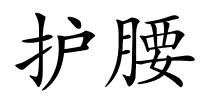 护腰